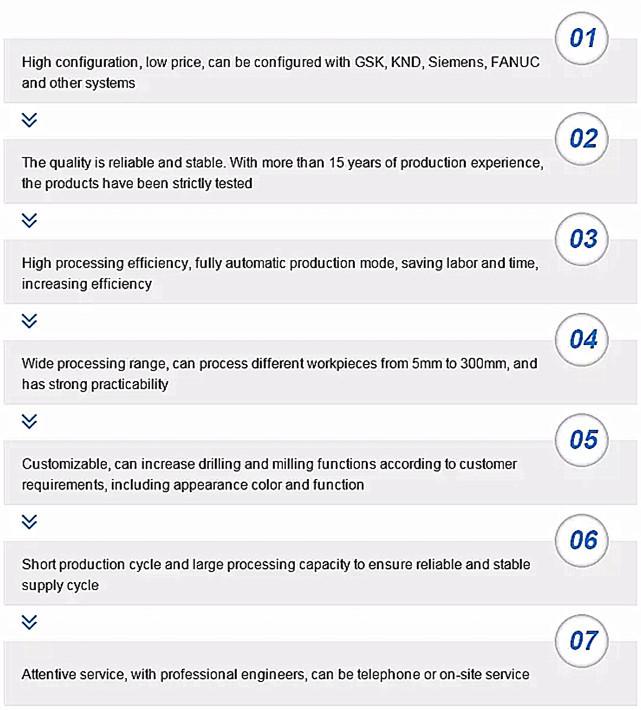 01

High configuration, low price, can be configured with GSK, KND, Siemens, FANUC and other systems

02

The quality is reliable and stable. With more than 15 years of production experience, the products have been strictly tested

03

High processing efficiency, fully automatic production mode, saving labor and time, increasing efficiency

04

Wide processing range, can process different workpieces from 5mm to 300mm, and has strong practicability

05

Customizable, can increase drilling and milling functions according to customer requirements, including appearance color and function

06

Short production cycle and large processing capacity to ensure reliable and stable supply cycle

07

Attentive service, with professional engineers, can be telephone or on-site service